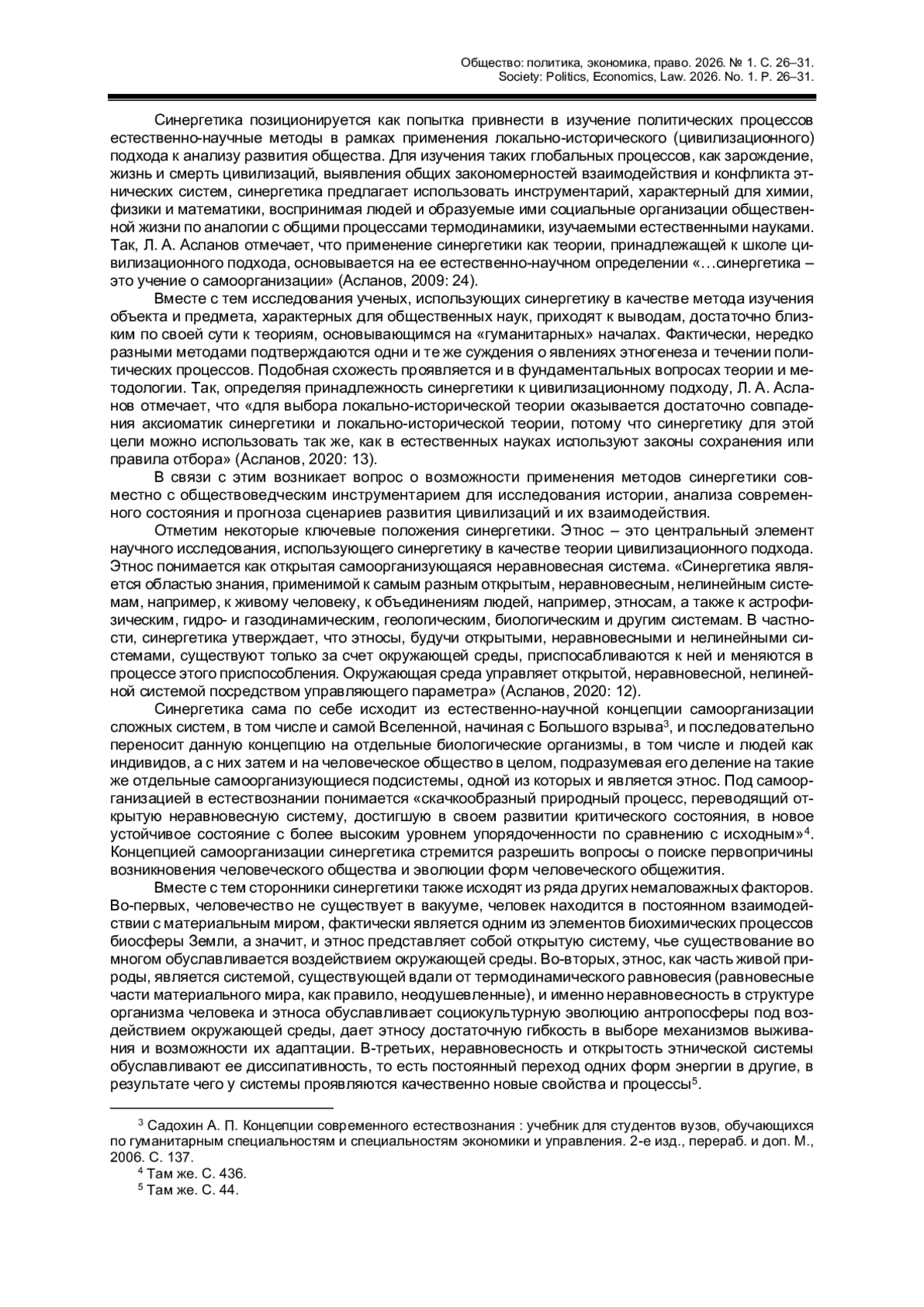 Общество: политика, экономика, право. 2026. № 1. С. 26–31.
Society: Politics, Economics, Law. 2026. No. 1. P. 26–31.

Синергетика позиционируется как попытка привнести в изучение политических процессов естественно-научные методы в рамках применения локально-исторического (цивилизационного) подхода к анализу развития общества. Для изучения таких глобальных процессов, как зарождение, жизнь и смерть цивилизаций, выявления общих закономерностей взаимодействия и конфликта этнических систем, синергетика предлагает использовать инструментарий, характерный для химии, физики и математики, воспринимая людей и образуемые ими социальные организации общественной жизни по аналогии с общими процессами термодинамики, изучаемыми естественными науками. Так, Л. А. Асланов отмечает, что применение синергетики как теории, принадлежащей к школе цивилизационного подхода, основывается на ее естественно-научном определении «…синергетика – это учение о самоорганизации» (Асланов, 2009: 24).

Вместе с тем исследования ученых, использующих синергетику в качестве метода изучения объекта и предмета, характерных для общественных наук, приходят к выводам, достаточно близким по своей сути к теориям, основывающимся на «гуманитарных» началах. Фактически, нередко разными методами подтверждаются одни и те же суждения о явлениях этногенеза и течении политических процессов. Подобная схожесть проявляется и в фундаментальных вопросах теории и методологии. Так, определяя принадлежность синергетики к цивилизационному подходу, Л. А. Асланов отмечает, что «для выбора локально-исторической теории оказывается достаточно совпадения аксиоматик синергетики и локально-исторической теории, потому что синергетику для этой цели можно использовать так же, как в естественных науках используют законы сохранения или правила отбора» (Асланов, 2020: 13).

В связи с этим возникает вопрос о возможности применения методов синергетики совместно с обществоведческим инструментарием для исследования истории, анализа современного состояния и прогноза сценариев развития цивилизаций и их взаимодействия.

Отметим некоторые ключевые положения синергетики. Этнос – это центральный элемент научного исследования, использующего синергетику в качестве теории цивилизационного подхода. Этнос понимается как открытая самоорганизующаяся неравновесная система. «Синергетика является областью знания, применимой к самым разным открытым, неравновесным, нелинейным системам, например, к живому человеку, к объединениям людей, например, этносам, а также к астрофизическим, гидро- и газодинамическим, геологическим, биологическим и другим системам. В частности, синергетика утверждает, что этносы, будучи открытыми, неравновесными и нелинейными системами, существуют только за счет окружающей среды, приспосабливаются к ней и меняются в процессе этого приспособления. Окружающая среда управляет открытой, неравновесной, нелинейной системой посредством управляющего параметра» (Асланов, 2020: 12).

Синергетика сама по себе исходит из естественно-научной концепции самоорганизации сложных систем, в том числе и самой Вселенной, начиная с Большого взрыва$^3$, и последовательно переносит данную концепцию на отдельные биологические организмы, в том числе и людей как индивидов, а с них затем и на человеческое общество в целом, подразумевая его деление на такие же отдельные самоорганизующиеся подсистемы, одной из которых и является этнос. Под самоорганизацией в естествознании понимается «скачкообразный природный процесс, переводящий открытую неравновесную систему, достигшую в своем развитии критического состояния, в новое устойчивое состояние с более высоким уровнем упорядоченности по сравнению с исходным»$^4$. Концепцией самоорганизации синергетика стремится разрешить вопросы о поиске первопричины возникновения человеческого общества и эволюции форм человеческого общежития.

Вместе с тем сторонники синергетики также исходят из ряда других немаловажных факторов. Во-первых, человечество не существует в вакууме, человек находится в постоянном взаимодействии с материальным миром, фактически является одним из элементов биохимических процессов биосферы Земли, а значит, и этнос представляет собой открытую систему, чье существование во многом обуславливается воздействием окружающей среды. Во-вторых, этнос, как часть живой природы, является системой, существующей вдали от термодинамического равновесия (равновесные части материального мира, как правило, неодушевленные), и именно неравновесность в структуре организма человека и этноса обуславливает социокультурную эволюцию антропосферы под воздействием окружающей среды, дает этносу достаточную гибкость в выборе механизмов выживания и возможности их адаптации. В-третьих, неравновесность и открытость этнической системы обуславливают ее диссипативность, то есть постоянный переход одних форм энергии в другие, в результате чего у системы проявляются качественно новые свойства и процессы$^5$.

$^3$ Садохин А. П. Концепции современного естествознания : учебник для студентов вузов, обучающихся по гуманитарным специальностям и специальностям экономики и управления. 2-е изд., перераб. и доп. М., 2006. С. 137.
$^4$ Там же. С. 436.
$^5$ Там же. С. 44.